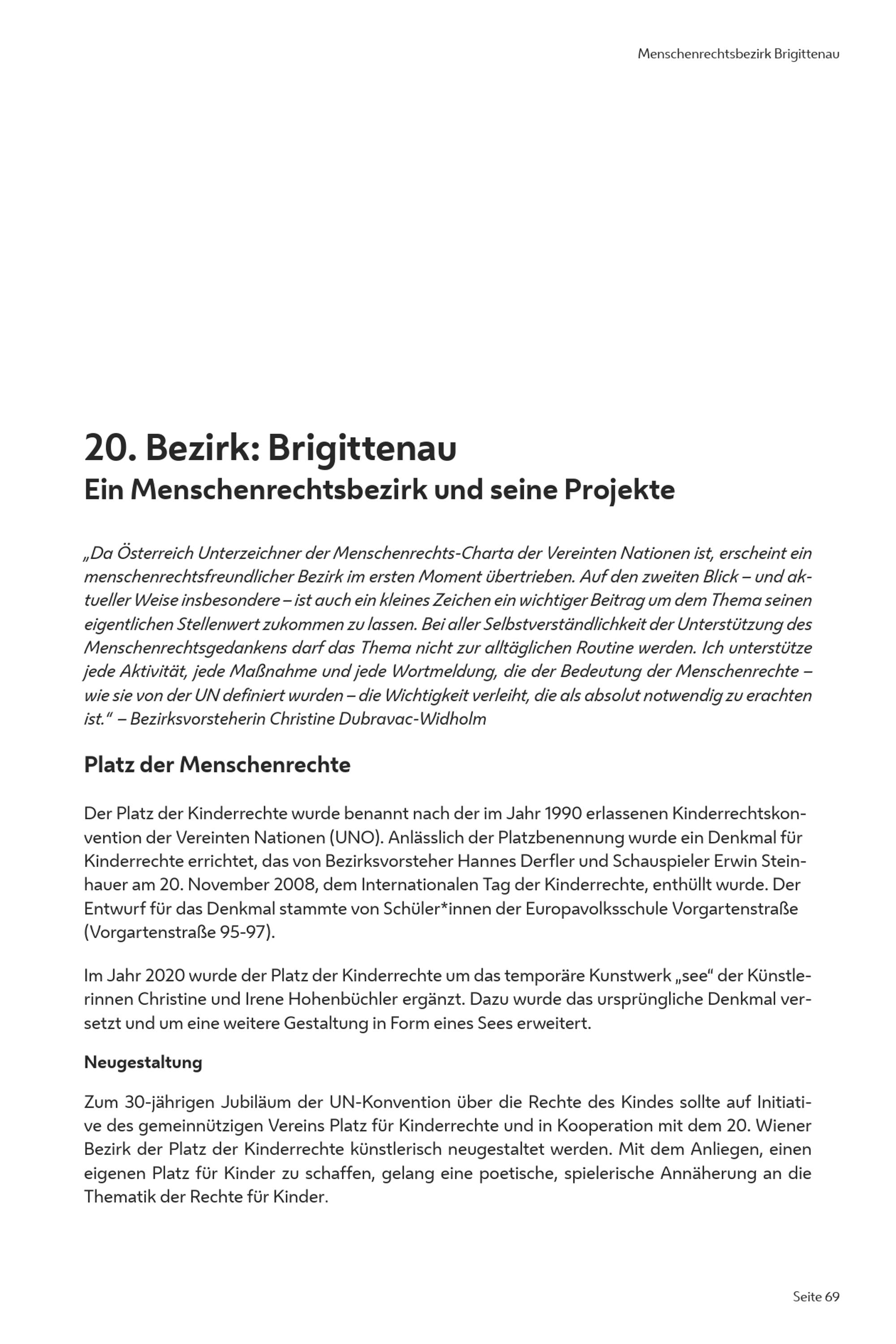 Menschenrechtsbezirk Brigittenau

20. Bezirk: Brigittenau
Ein Menschenrechtsbezirk und seine Projekte

„Da Österreich Unterzeichner der Menschenrechts-Charta der Vereinten Nationen ist, erscheint ein menschenrechtsfreundlicher Bezirk im ersten Moment übertrieben. Auf den zweiten Blick – und aktueller Weise insbesondere – ist auch ein kleines Zeichen ein wichtiger Beitrag um dem Thema seinen eigentlichen Stellenwert zukommen zu lassen. Bei aller Selbstverständlichkeit der Unterstützung des Menschenrechtsgedankens darf das Thema nicht zur alltäglichen Routine werden. Ich unterstütze jede Aktivität, jede Maßnahme und jede Wortmeldung, die der Bedeutung der Menschenrechte – wie sie von der UN definiert wurden – die Wichtigkeit verleiht, die als absolut notwendig zu erachten ist.“ – Bezirksvorsteherin Christine Dubravac-Widholm

Platz der Menschenrechte

Der Platz der Kinderrechte wurde benannt nach der im Jahr 1990 erlassenen Kinderrechtskonvention der Vereinten Nationen (UNO). Anlässlich der Platzbenennung wurde ein Denkmal für Kinderrechte errichtet, das von Bezirksvorsteher Hannes Derfler und Schauspieler Erwin Steinhauer am 20. November 2008, dem Internationalen Tag der Kinderrechte, enthüllt wurde. Der Entwurf für das Denkmal stammte von Schüler*innen der Europavolksschule Vorgartenstraße (Vorgartenstraße 95-97).

Im Jahr 2020 wurde der Platz der Kinderrechte um das temporäre Kunstwerk „see“ der Künstlerinnen Christine und Irene Hohenbüchler ergänzt. Dazu wurde das ursprüngliche Denkmal versetzt und um eine weitere Gestaltung in Form eines Sees erweitert.

Neugestaltung

Zum 30-jährigen Jubiläum der UN-Konvention über die Rechte des Kindes sollte auf Initiative des gemeinnützigen Vereins Platz für Kinderrechte und in Kooperation mit dem 20. Wiener Bezirk der Platz der Kinderrechte künstlerisch neugestaltet werden. Mit dem Anliegen, einen eigenen Platz für Kinder zu schaffen, gelang eine poetische, spielerische Annäherung an die Thematik der Rechte für Kinder.

Seite 69